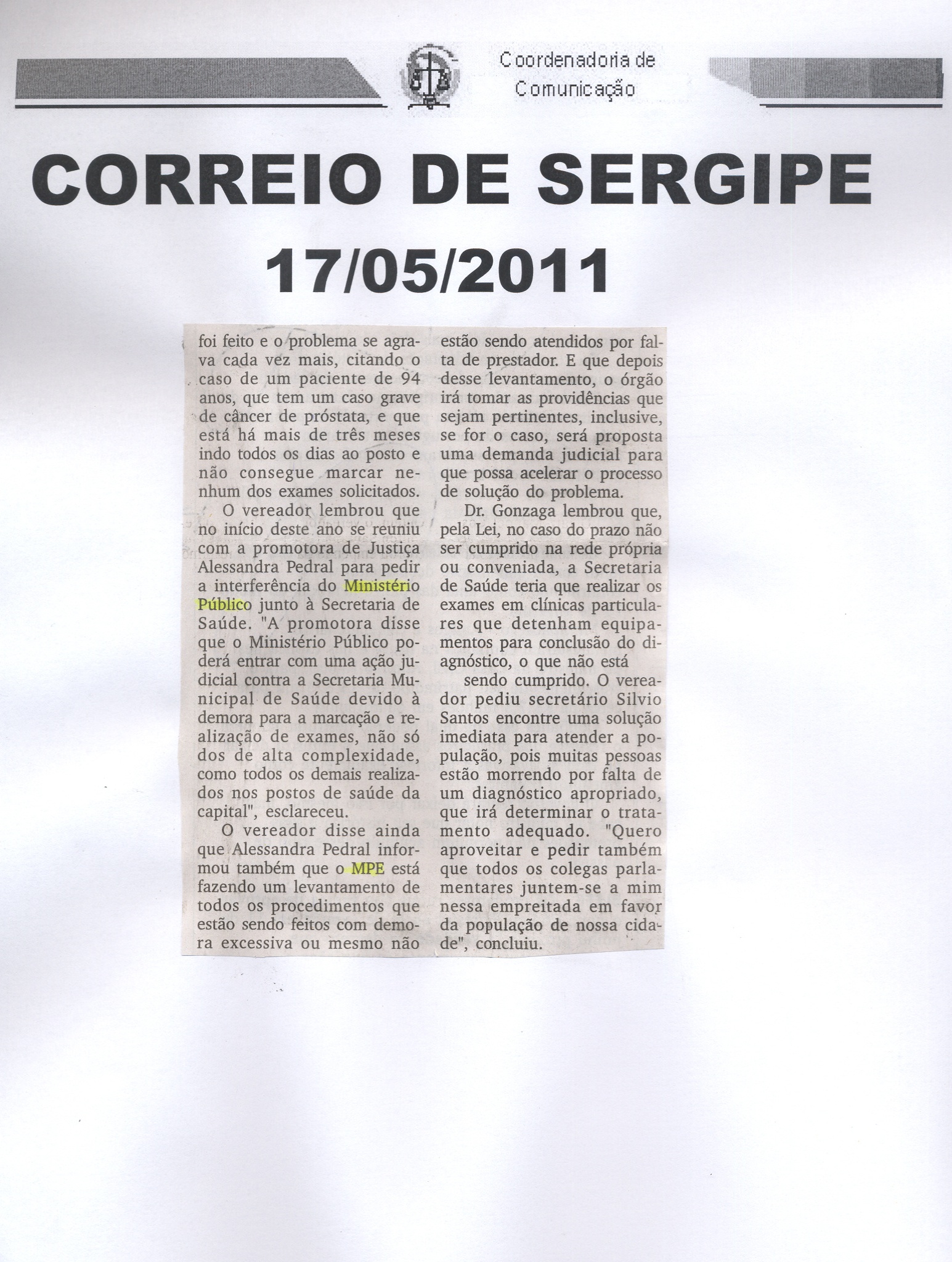 Coordenadoria de
Comunicação

CORREIO DE SERGIPE
17/05/2011

foi feito e o problema se agrava cada vez mais, citando o caso de um paciente de 94 anos, que tem um caso grave de câncer de próstata, e que está há mais de três meses indo todos os dias ao posto e não consegue marcar nenhum dos exames solicitados.

O vereador lembrou que no início deste ano se reuniu com a promotora de Justiça Alessandra Pedral para pedir a interferência do Ministério Público junto à Secretaria de Saúde. "A promotora disse que o Ministério Público poderá entrar com uma ação judicial contra a Secretaria Municipal de Saúde devido à demora para a marcação e realização de exames, não só dos de alta complexidade, como todos os demais realizados nos postos de saúde da capital", esclareceu.

O vereador disse ainda que Alessandra Pedral informou também que o MPE está fazendo um levantamento de todos os procedimentos que estão sendo feitos com demora excessiva ou mesmo não estão sendo atendidos por falta de prestador. E que depois desse levantamento, o órgão irá tomar as providências que sejam pertinentes, inclusive, se for o caso, será proposta uma demanda judicial para que possa acelerar o processo de solução do problema.

Dr. Gonzaga lembrou que, pela Lei, no caso do prazo não ser cumprido na rede própria ou conveniada, a Secretaria de Saúde teria que realizar os exames em clínicas particulares que detenham equipamentos para conclusão do diagnóstico, o que não está

sendo cumprido. O vereador pediu secretário Silvio Santos encontre uma solução imediata para atender a população, pois muitas pessoas estão morrendo por falta de um diagnóstico apropriado, que irá determinar o tratamento adequado. "Quero aproveitar e pedir também que todos os colegas parlamentares juntem-se a mim nessa empreitada em favor da população de nossa cidade", concluiu.